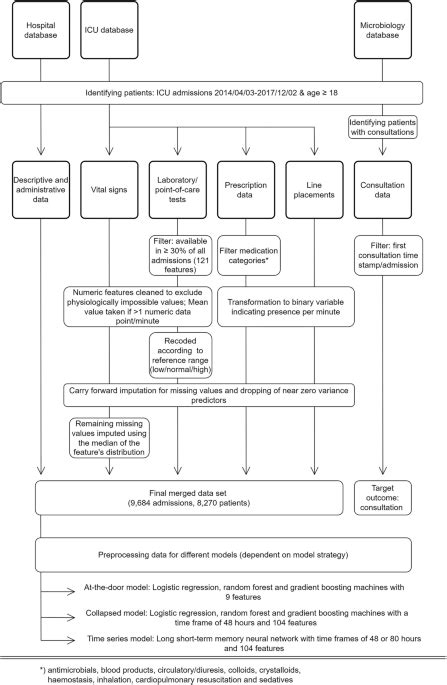 Hospital database

ICU database

Microbiology database

Identifying patients: ICU admissions 2014/04/03-2017/12/02 & age ≥ 18

Identifying patients with consultations

Descriptive and administrative data

Vital signs

Laboratory/ point-of-care tests

Prescription data

Line placements

Consultation data

Filter: available in ≥ 30% of all admissions (121 features)

Filter medication categories*

Filter: first consultation time stamp/admission

Numeric features cleaned to exclude physiologically impossible values; Mean value taken if >1 numeric data point/minute

Transformation to binary variable indicating presence per minute

Recoded according to reference range (low/normal/high)

Carry forward imputation for missing values and dropping of near zero variance predictors

Remaining missing values imputed using the median of the feature's distribution

Final merged data set (9,684 admissions, 8,270 patients)

Target outcome: consultation

Preprocessing data for different models (dependent on model strategy)

At-the-door model: Logistic regression, random forest and gradient boosting machines with 9 features

Collapsed model: Logistic regression, random forest and gradient boosting machines with a time frame of 48 hours and 104 features

Time series model: Long short-term memory neural network with time frames of 48 or 80 hours and 104 features

*) antimicrobials, blood products, circulatory/diuresis, colloids, crystalloids, haemostasis, inhalation, cardiopulmonary resuscitation and sedatives